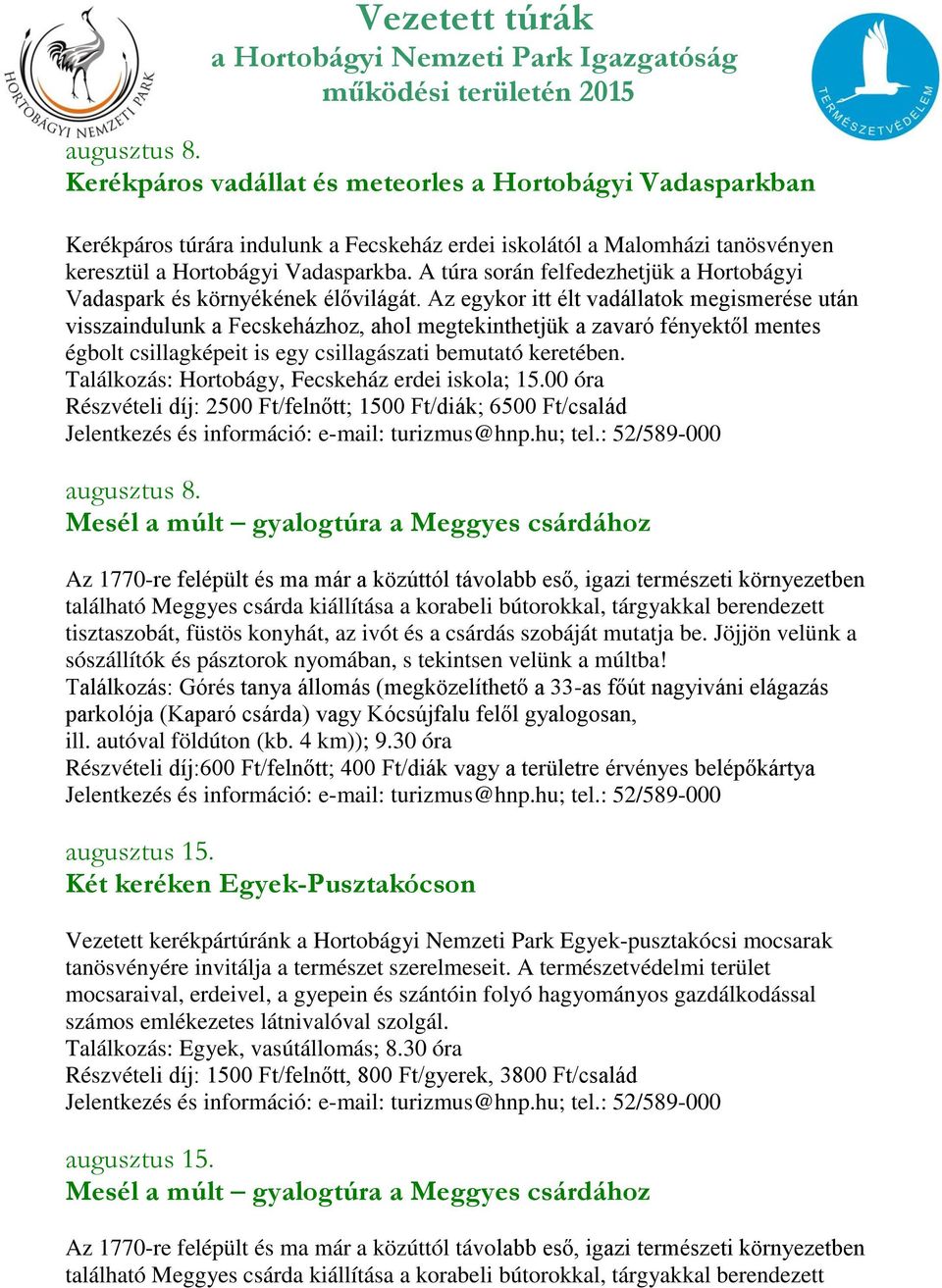 HORTOBÁGYI NEMZETI PARK

Vezetett túrák
a Hortobágyi Nemzeti Park Igazgatóság
működési területén 2015

TERMÉSZETVÉDELEM

augusztus 8.
Kerékpáros vadállat és meteorles a Hortobágyi Vadasparkban

Kerékpáros túrára indulunk a Fecskeház erdei iskolától a Malomházi tanösvényen keresztül a Hortobágyi Vadasparkba. A túra során felfedezhetjük a Hortobágyi Vadaspark és környékének élővilágát. Az egykor itt élt vadállatok megismerése után visszaindulunk a Fecskeházhoz, ahol megtekinthetjük a zavaró fényektől mentes égbolt csillagképeit is egy csillagászati bemutató keretében.
Találkozás: Hortobágy, Fecskeház erdei iskola; 15.00 óra
Részvételi díj: 2500 Ft/felnőtt; 1500 Ft/diák; 6500 Ft/család
Jelentkezés és információ: e-mail: turizmus@hnp.hu; tel.: 52/589-000

augusztus 8.
Mesél a múlt – gyalogtúra a Meggyes csárdához

Az 1770-re felépült és ma már a közúttól távolabb eső, igazi természeti környezetben található Meggyes csárda kiállítása a korabeli bútorokkal, tárgyakkal berendezett tisztaszobát, füstös konyhát, az ivót és a csárdás szobáját mutatja be. Jöjjön velünk a sószállítók és pásztorok nyomában, s tekintsen velünk a múltba!
Találkozás: Górés tanya állomás (megközelíthető a 33-as főút nagyiváni elágazás parkolója (Kaparó csárda) vagy Kócsújfalu felől gyalogosan, ill. autóval földúton (kb. 4 km)); 9.30 óra
Részvételi díj:600 Ft/felnőtt; 400 Ft/diák vagy a területre érvényes belépőkártya
Jelentkezés és információ: e-mail: turizmus@hnp.hu; tel.: 52/589-000

augusztus 15.
Két keréken Egyek-Pusztakócson

Vezetett kerékpártúránk a Hortobágyi Nemzeti Park Egyek-pusztakócsi mocsarak tanösvényére invitálja a természet szerelmeseit. A természetvédelmi terület mocsaraival, erdeivel, a gyepein és szántóin folyó hagyományos gazdálkodással számos emlékezetes látnivalóval szolgál.
Találkozás: Egyek, vasútállomás; 8.30 óra
Részvételi díj: 1500 Ft/felnőtt, 800 Ft/gyerek, 3800 Ft/család
Jelentkezés és információ: e-mail: turizmus@hnp.hu; tel.: 52/589-000

augusztus 15.
Mesél a múlt – gyalogtúra a Meggyes csárdához

Az 1770-re felépült és ma már a közúttól távolabb eső, igazi természeti környezetben található Meggyes csárda kiállítása a korabeli bútorokkal, tárgyakkal berendezett